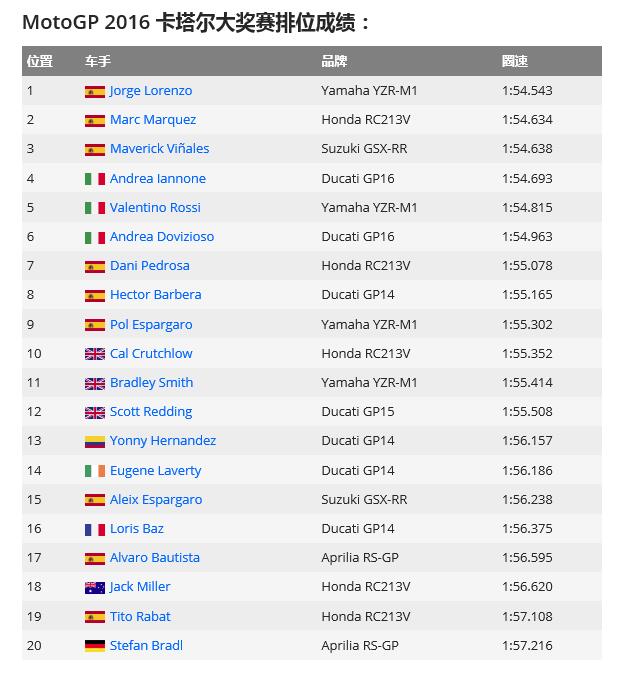 MotoGP 2016 卡塔尔大奖赛排位成绩：

| 位置 | 车手 | 品牌 | 圈速 |
|---|---|---|---|
| 1 | Jorge Lorenzo | Yamaha YZR-M1 | 1:54.543 |
| 2 | Marc Marquez | Honda RC213V | 1:54.634 |
| 3 | Maverick Viñales | Suzuki GSX-RR | 1:54.638 |
| 4 | Andrea Iannone | Ducati GP16 | 1:54.693 |
| 5 | Valentino Rossi | Yamaha YZR-M1 | 1:54.815 |
| 6 | Andrea Dovizioso | Ducati GP16 | 1:54.963 |
| 7 | Dani Pedrosa | Honda RC213V | 1:55.078 |
| 8 | Hector Barbera | Ducati GP14 | 1:55.165 |
| 9 | Pol Espargaro | Yamaha YZR-M1 | 1:55.302 |
| 10 | Cal Crutchlow | Honda RC213V | 1:55.352 |
| 11 | Bradley Smith | Yamaha YZR-M1 | 1:55.414 |
| 12 | Scott Redding | Ducati GP15 | 1:55.508 |
| 13 | Yonny Hernandez | Ducati GP14 | 1:56.157 |
| 14 | Eugene Laverty | Ducati GP14 | 1:56.186 |
| 15 | Aleix Espargaro | Suzuki GSX-RR | 1:56.238 |
| 16 | Loris Baz | Ducati GP14 | 1:56.375 |
| 17 | Alvaro Bautista | Aprilia RS-GP | 1:56.595 |
| 18 | Jack Miller | Honda RC213V | 1:56.620 |
| 19 | Tito Rabat | Honda RC213V | 1:57.108 |
| 20 | Stefan Bradl | Aprilia RS-GP | 1:57.216 |